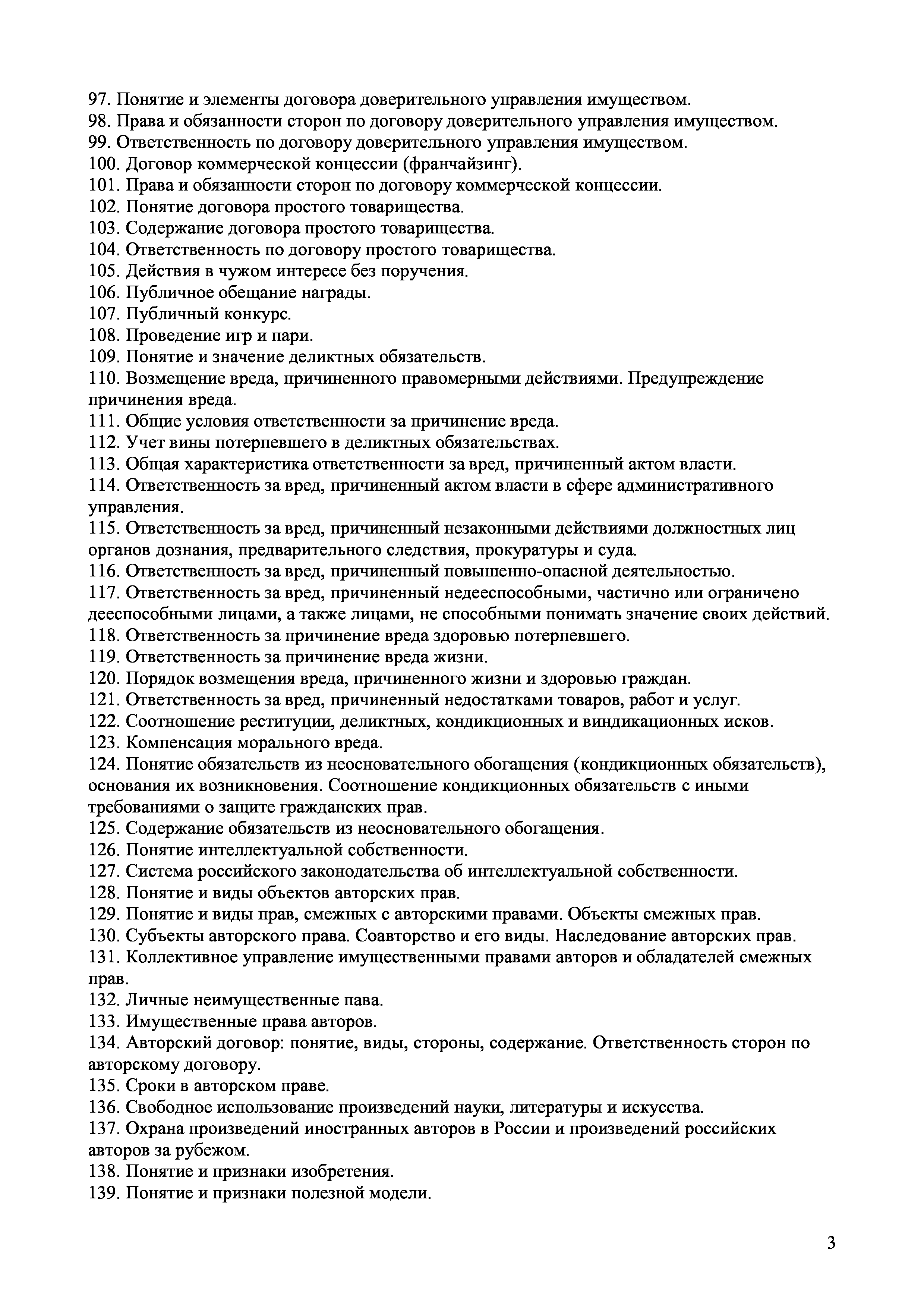 97. Понятие и элементы договора доверительного управления имуществом.
98. Права и обязанности сторон по договору доверительного управления имуществом.
99. Ответственность по договору доверительного управления имуществом.
100. Договор коммерческой концессии (франчайзинг).
101. Права и обязанности сторон по договору коммерческой концессии.
102. Понятие договора простого товарищества.
103. Содержание договора простого товарищества.
104. Ответственность по договору простого товарищества.
105. Действия в чужом интересе без поручения.
106. Публичное обещание награды.
107. Публичный конкурс.
108. Проведение игр и пари.
109. Понятие и значение деликтных обязательств.
110. Возмещение вреда, причиненного правомерными действиями. Предупреждение причинения вреда.
111. Общие условия ответственности за причинение вреда.
112. Учет вины потерпевшего в деликтных обязательствах.
113. Общая характеристика ответственности за вред, причиненный актом власти.
114. Ответственность за вред, причиненный актом власти в сфере административного управления.
115. Ответственность за вред, причиненный незаконными действиями должностных лиц органов дознания, предварительного следствия, прокуратуры и суда.
116. Ответственность за вред, причиненный повышенно-опасной деятельностью.
117. Ответственность за вред, причиненный недееспособными, частично или ограничено дееспособными лицами, а также лицами, не способными понимать значение своих действий.
118. Ответственность за причинение вреда здоровью потерпевшего.
119. Ответственность за причинение вреда жизни.
120. Порядок возмещения вреда, причиненного жизни и здоровью граждан.
121. Ответственность за вред, причиненный недостатками товаров, работ и услуг.
122. Соотношение реституции, деликтных, кондикционных и виндикационных исков.
123. Компенсация морального вреда.
124. Понятие обязательств из неосновательного обогащения (кондикционных обязательств), основания их возникновения. Соотношение кондикционных обязательств с иными требованиями о защите гражданских прав.
125. Содержание обязательств из неосновательного обогащения.
126. Понятие интеллектуальной собственности.
127. Система российского законодательства об интеллектуальной собственности.
128. Понятие и виды объектов авторских прав.
129. Понятие и виды прав, смежных с авторскими правами. Объекты смежных прав.
130. Субъекты авторского права. Соавторство и его виды. Наследование авторских прав.
131. Коллективное управление имущественными правами авторов и обладателей смежных прав.
132. Личные неимущественные пава.
133. Имущественные права авторов.
134. Авторский договор: понятие, виды, стороны, содержание. Ответственность сторон по авторскому договору.
135. Сроки в авторском праве.
136. Свободное использование произведений науки, литературы и искусства.
137. Охрана произведений иностранных авторов в России и произведений российских авторов за рубежом.
138. Понятие и признаки изобретения.
139. Понятие и признаки полезной модели.

3